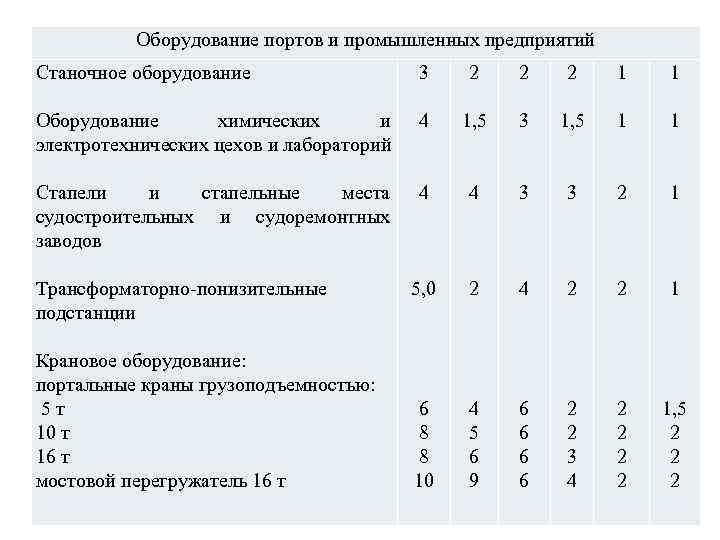 | Оборудование портов и промышленных предприятий | | | | | | |
|---|---|---|---|---|---|---|
| Станочное оборудование | 3 | 2 | 2 | 2 | 1 | 1 |
| Оборудование химических и электротехнических цехов и лабораторий | 4 | 1,5 | 3 | 1,5 | 1 | 1 |
| Стапели и стапельные места судостроительных и судоремонтных заводов | 4 | 4 | 3 | 3 | 2 | 1 |
| Трансформаторно-понизительные подстанции | 5,0 | 2 | 4 | 2 | 2 | 1 |
| Крановое оборудование: портальные краны грузоподъемностью: | | | | | | |
| 5 т | 6 | 4 | 6 | 2 | 2 | 1,5 |
| 10 т | 8 | 5 | 6 | 2 | 2 | 2 |
| 16 т | 8 | 6 | 6 | 3 | 2 | 2 |
| мостовой перегружатель 16 т | 10 | 9 | 6 | 4 | 2 | 2 |